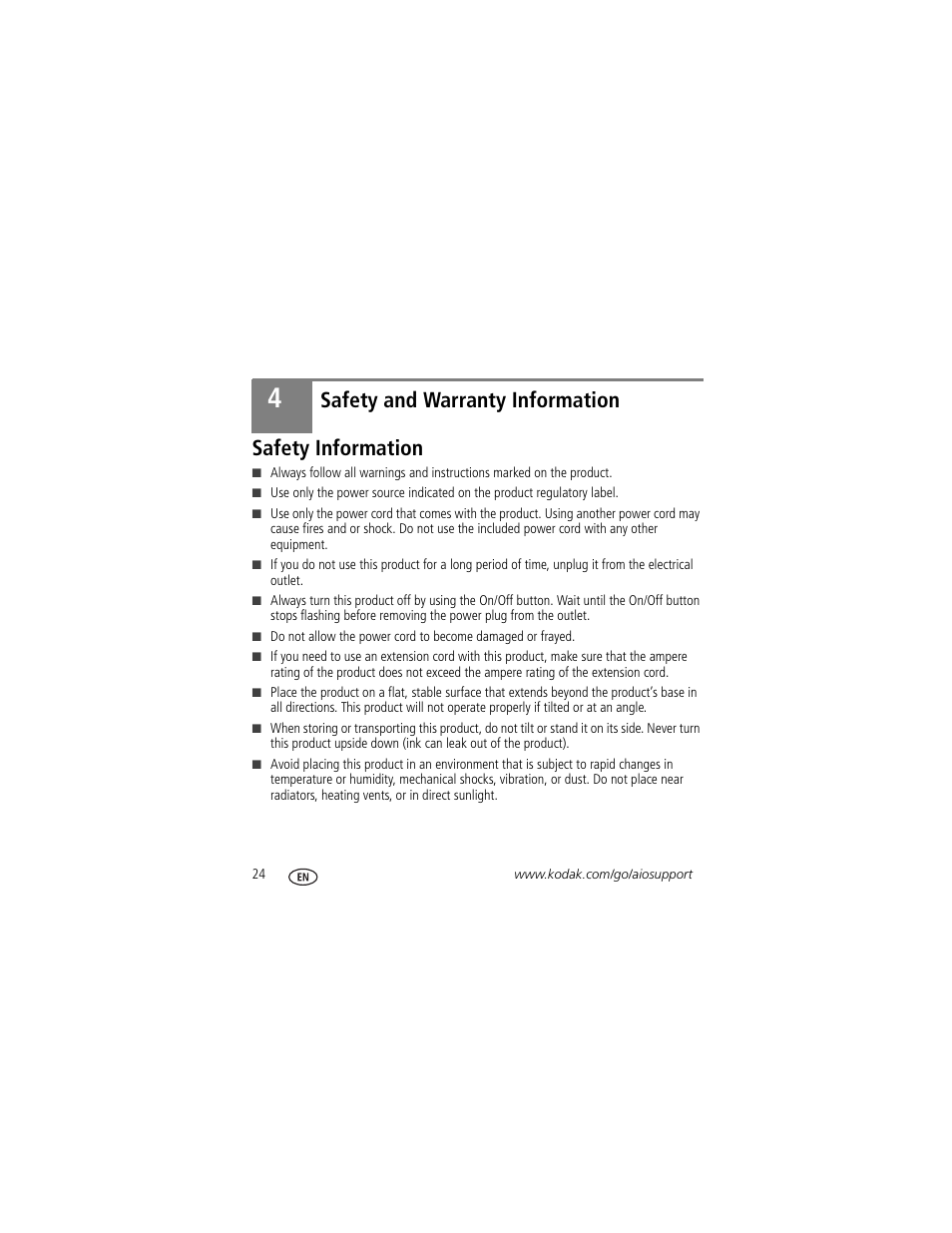 4 Safety and Warranty Information

Safety Information

■ Always follow all warnings and instructions marked on the product.

■ Use only the power source indicated on the product regulatory label.

■ Use only the power cord that comes with the product. Using another power cord may cause fires and or shock. Do not use the included power cord with any other equipment.

■ If you do not use this product for a long period of time, unplug it from the electrical outlet.

■ Always turn this product off by using the On/Off button. Wait until the On/Off button stops flashing before removing the power plug from the outlet.

■ Do not allow the power cord to become damaged or frayed.

■ If you need to use an extension cord with this product, make sure that the ampere rating of the product does not exceed the ampere rating of the extension cord.

■ Place the product on a flat, stable surface that extends beyond the product's base in all directions. This product will not operate properly if tilted or at an angle.

■ When storing or transporting this product, do not tilt or stand it on its side. Never turn this product upside down (ink can leak out of the product).

■ Avoid placing this product in an environment that is subject to rapid changes in temperature or humidity, mechanical shocks, vibration, or dust. Do not place near radiators, heating vents, or in direct sunlight.

24 EN www.kodak.com/go/aiosupport